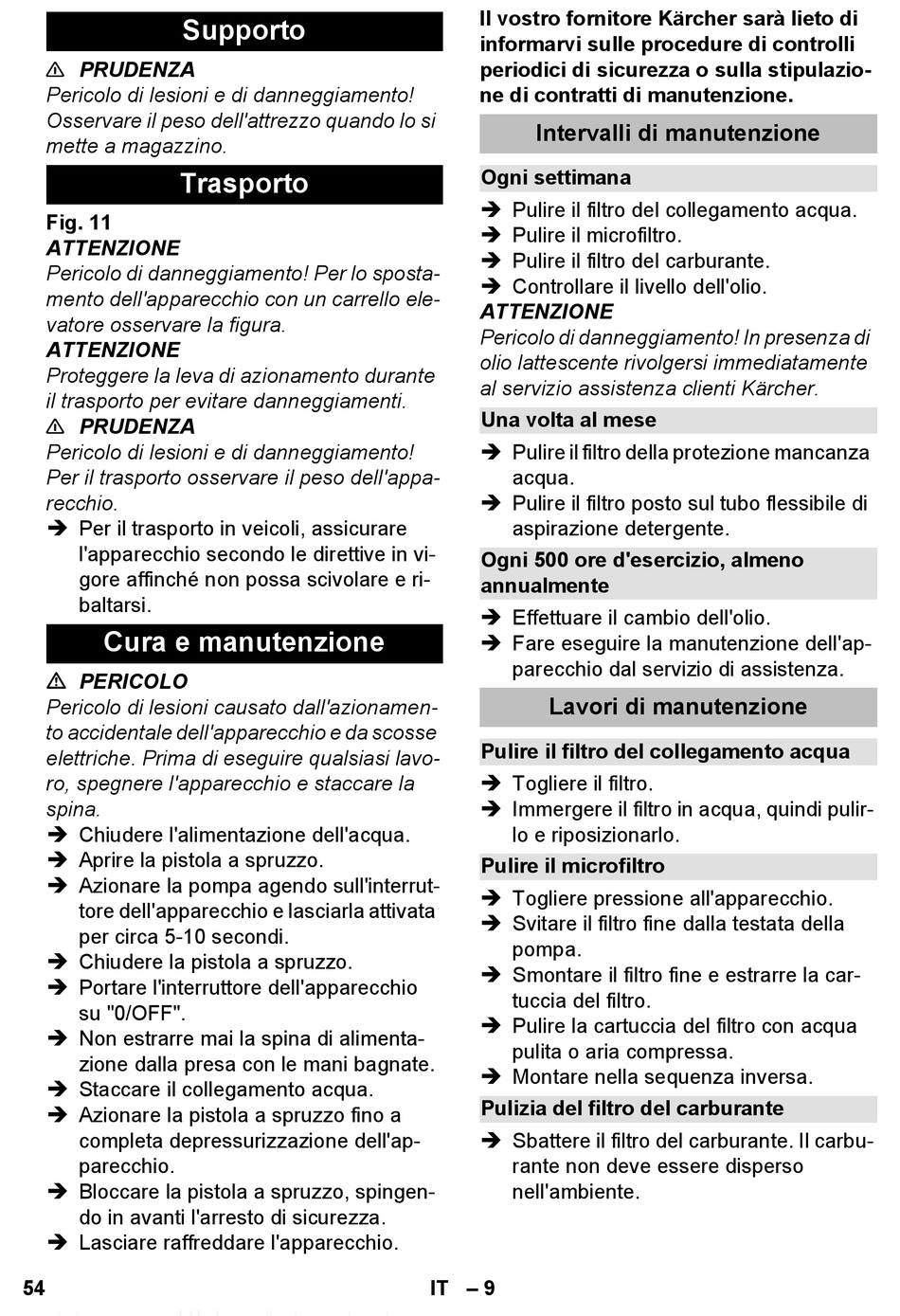 Supporto

⚠ PRUDENZA

Pericolo di lesioni e di danneggiamento! Osservare il peso dell'attrezzo quando lo si mette a magazzino.

Trasporto

Fig. 11

ATTENZIONE

Pericolo di danneggiamento! Per lo spostamento dell'apparecchio con un carrello elevatore osservare la figura.

ATTENZIONE

Proteggere la leva di azionamento durante il trasporto per evitare danneggiamenti.

⚠ PRUDENZA

Pericolo di lesioni e di danneggiamento! Per il trasporto osservare il peso dell'apparecchio.

➔ Per il trasporto in veicoli, assicurare l'apparecchio secondo le direttive in vigore affinché non possa scivolare e ribaltarsi.

Cura e manutenzione

⚠ PERICOLO

Pericolo di lesioni causato dall'azionamento accidentale dell'apparecchio e da scosse elettriche. Prima di eseguire qualsiasi lavoro, spegnere l'apparecchio e staccare la spina.

➔ Chiudere l'alimentazione dell'acqua.
➔ Aprire la pistola a spruzzo.
➔ Azionare la pompa agendo sull'interruttore dell'apparecchio e lasciarla attivata per circa 5-10 secondi.
➔ Chiudere la pistola a spruzzo.
➔ Portare l'interruttore dell'apparecchio su "0/OFF".
➔ Non estrarre mai la spina di alimentazione dalla presa con le mani bagnate.
➔ Staccare il collegamento acqua.
➔ Azionare la pistola a spruzzo fino a completa depressurizzazione dell'apparecchio.
➔ Bloccare la pistola a spruzzo, spingendo in avanti l'arresto di sicurezza.
➔ Lasciare raffreddare l'apparecchio.

Il vostro fornitore Kärcher sarà lieto di informarvi sulle procedure di controlli periodici di sicurezza o sulla stipulazione di contratti di manutenzione.

Intervalli di manutenzione

Ogni settimana

➔ Pulire il filtro del collegamento acqua.
➔ Pulire il microfiltro.
➔ Pulire il filtro del carburante.
➔ Controllare il livello dell'olio.

ATTENZIONE

Pericolo di danneggiamento! In presenza di olio lattescente rivolgersi immediatamente al servizio assistenza clienti Kärcher.

Una volta al mese

➔ Pulire il filtro della protezione mancanza acqua.
➔ Pulire il filtro posto sul tubo flessibile di aspirazione detergente.

Ogni 500 ore d'esercizio, almeno annualmente

➔ Effettuare il cambio dell'olio.
➔ Fare eseguire la manutenzione dell'apparecchio dal servizio di assistenza.

Lavori di manutenzione

Pulire il filtro del collegamento acqua

➔ Togliere il filtro.
➔ Immergere il filtro in acqua, quindi pulirlo e riposizionarlo.

Pulire il microfiltro

➔ Togliere pressione all'apparecchio.
➔ Svitare il filtro fine dalla testata della pompa.
➔ Smontare il filtro fine e estrarre la cartuccia del filtro.
➔ Pulire la cartuccia del filtro con acqua pulita o aria compressa.
➔ Montare nella sequenza inversa.

Pulizia del filtro del carburante

➔ Sbattere il filtro del carburante. Il carburante non deve essere disperso nell'ambiente.

54 IT – 9